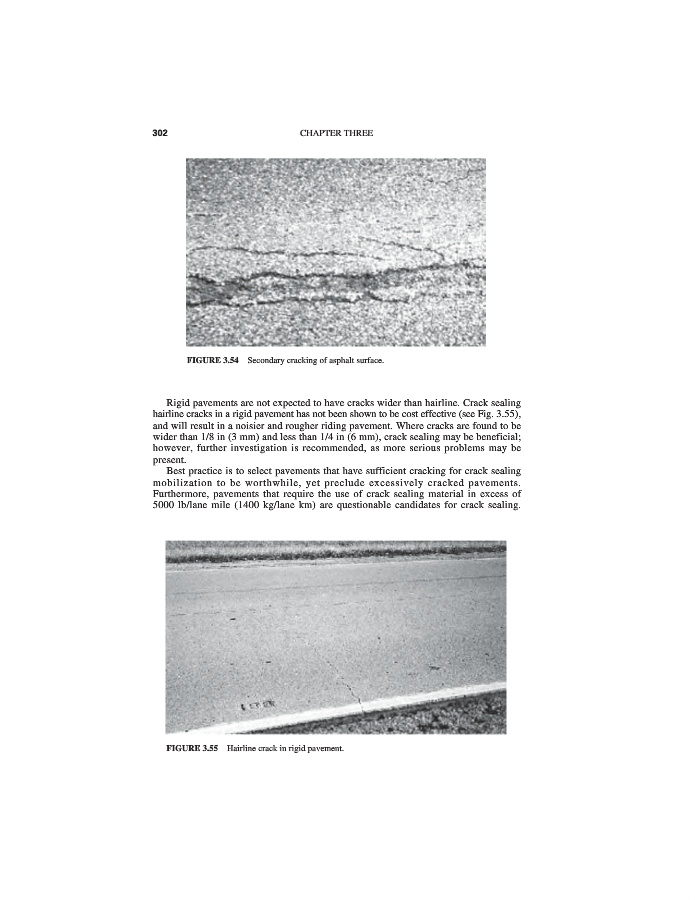 302 CHAPTER THREE

FIGURE 3.54 Secondary cracking of asphalt surface.

Rigid pavements are not expected to have cracks wider than hairline. Crack sealing hairline cracks in a rigid pavement has not been shown to be cost effective (see Fig. 3.55), and will result in a noisier and rougher riding pavement. Where cracks are found to be wider than 1/8 in (3 mm) and less than 1/4 in (6 mm), crack sealing may be beneficial; however, further investigation is recommended, as more serious problems may be present.

Best practice is to select pavements that have sufficient cracking for crack sealing mobilization to be worthwhile, yet preclude excessively cracked pavements. Furthermore, pavements that require the use of crack sealing material in excess of 5000 lb/lane mile (1400 kg/lane km) are questionable candidates for crack sealing.

FIGURE 3.55 Hairline crack in rigid pavement.